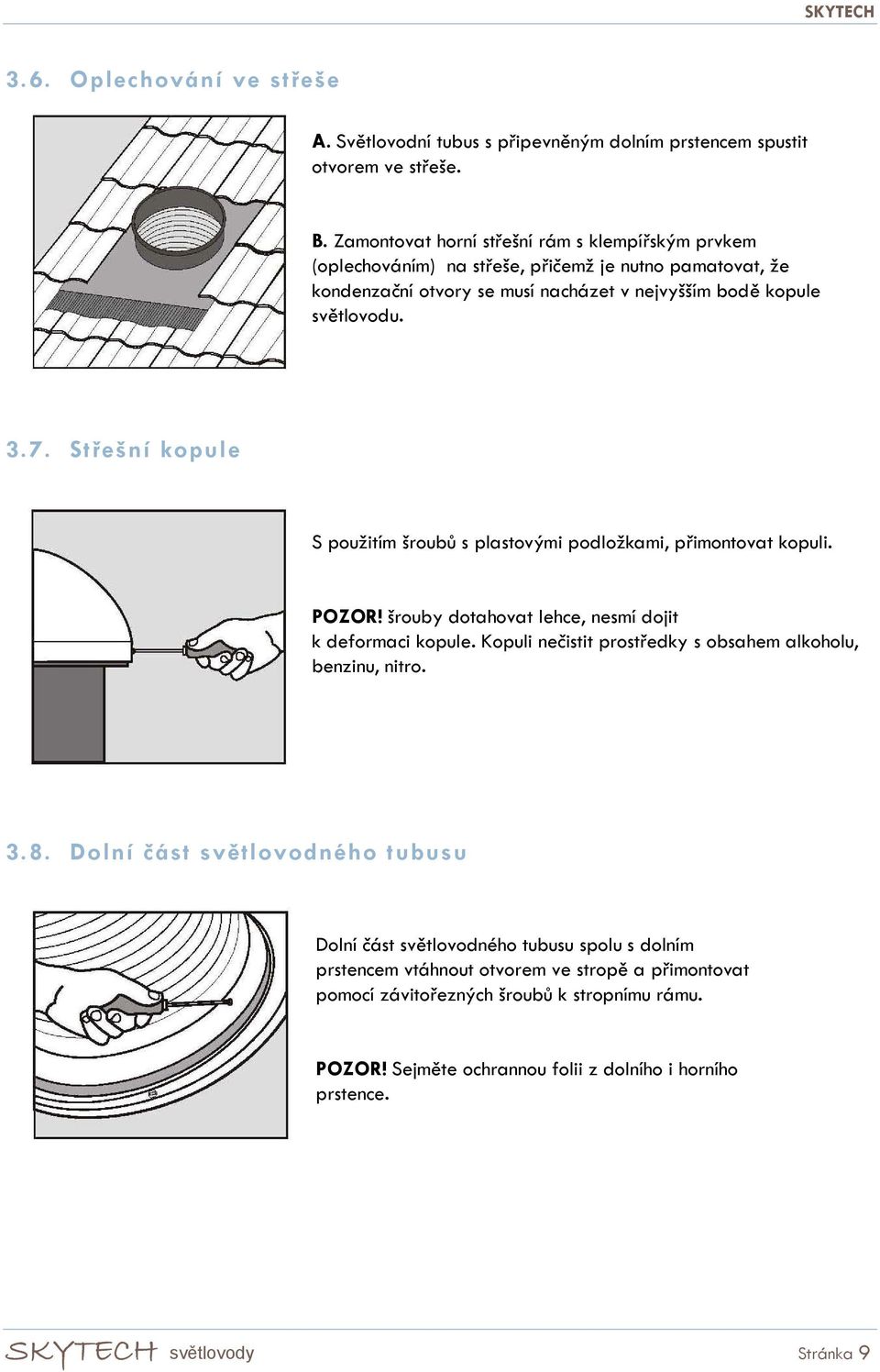 SKYTECH

3.6. Oplechování ve střeše

A. Světlovodní tubus s připevněným dolním prstencem spustit otvorem ve střeše.

B. Zamontovat horní střešní rám s klempířským prvkem (oplechováním) na střeše, přičemž je nutno pamatovat, že kondenzační otvory se musí nacházet v nejvyšším bodě kopule světlovodu.

3.7. Střešní kopule

S použitím šroubů s plastovými podložkami, přimontovat kopuli.

POZOR! šrouby dotahovat lehce, nesmí dojit k deformaci kopule. Kopuli nečistit prostředky s obsahem alkoholu, benzinu, nitro.

3.8. Dolní část světlovodného tubusu

Dolní část světlovodného tubusu spolu s dolním prstencem vtáhnout otvorem ve stropě a přimontovat pomocí závitořezných šroubů k stropnímu rámu.

POZOR! Sejměte ochrannou folii z dolního i horního prstence.

SKYTECH světlovody

Stránka 9